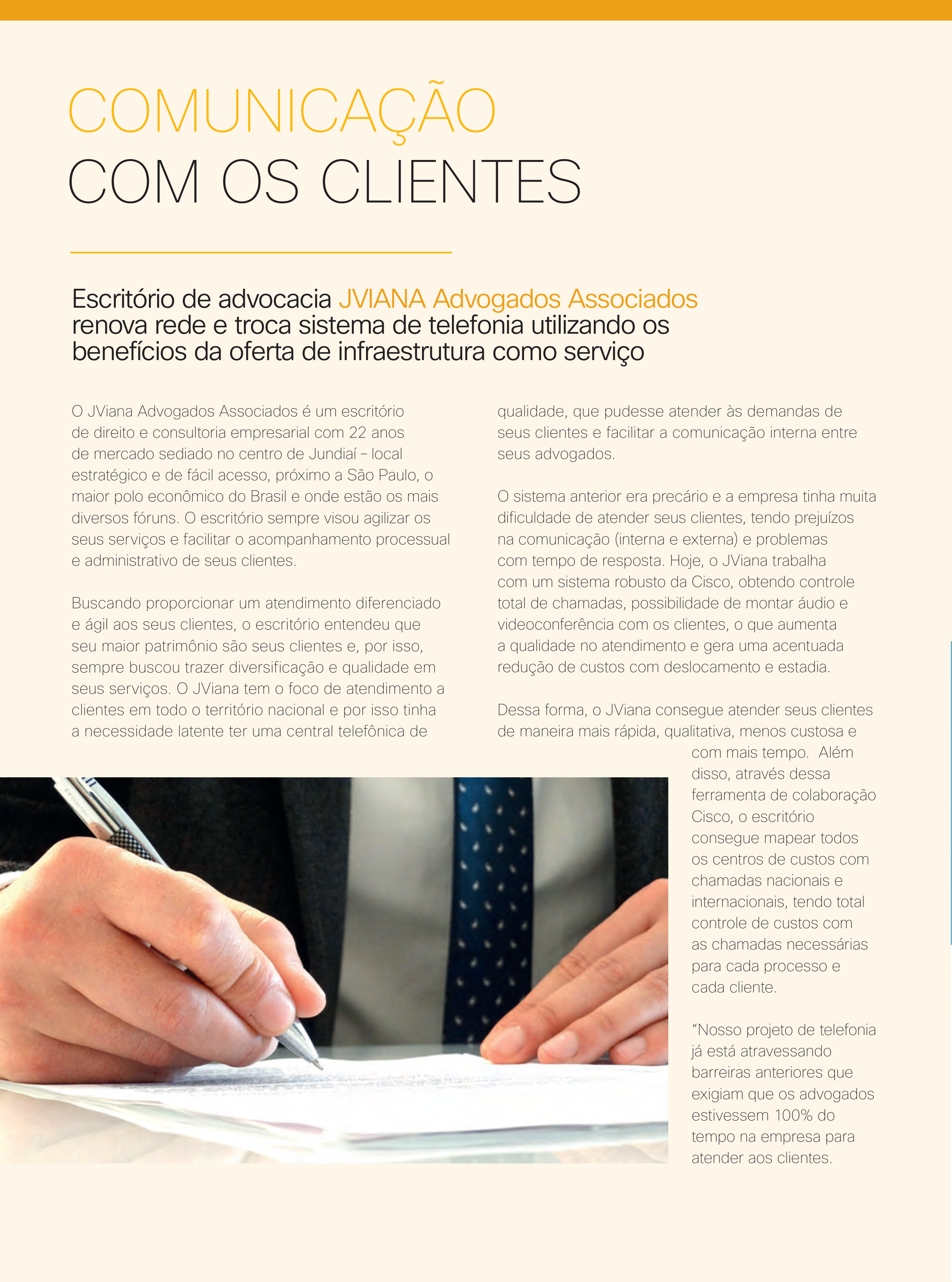 COMUNICAÇÃO
COM OS CLIENTES

Escritório de advocacia JVIANA Advogados Associados renova rede e troca sistema de telefonia utilizando os benefícios da oferta de infraestrutura como serviço

O JViana Advogados Associados é um escritório de direito e consultoria empresarial com 22 anos de mercado sediado no centro de Jundiaí – local estratégico e de fácil acesso, próximo a São Paulo, o maior polo econômico do Brasil e onde estão os mais diversos fóruns. O escritório sempre visou agilizar os seus serviços e facilitar o acompanhamento processual e administrativo de seus clientes.

Buscando proporcionar um atendimento diferenciado e ágil aos seus clientes, o escritório entendeu que seu maior patrimônio são seus clientes e, por isso, sempre buscou trazer diversificação e qualidade em seus serviços. O JViana tem o foco de atendimento a clientes em todo o território nacional e por isso tinha a necessidade latente ter uma central telefônica de qualidade, que pudesse atender às demandas de seus clientes e facilitar a comunicação interna entre seus advogados.

O sistema anterior era precário e a empresa tinha muita dificuldade de atender seus clientes, tendo prejuízos na comunicação (interna e externa) e problemas com tempo de resposta. Hoje, o JViana trabalha com um sistema robusto da Cisco, obtendo controle total de chamadas, possibilidade de montar áudio e videoconferência com os clientes, o que aumenta a qualidade no atendimento e gera uma acentuada redução de custos com deslocamento e estadia.

Dessa forma, o JViana consegue atender seus clientes de maneira mais rápida, qualitativa, menos custosa e com mais tempo. Além disso, através dessa ferramenta de colaboração Cisco, o escritório consegue mapear todos os centros de custos com chamadas nacionais e internacionais, tendo total controle de custos com as chamadas necessárias para cada processo e cada cliente.

“Nosso projeto de telefonia já está atravessando barreiras anteriores que exigiam que os advogados estivessem 100% do tempo na empresa para atender aos clientes.